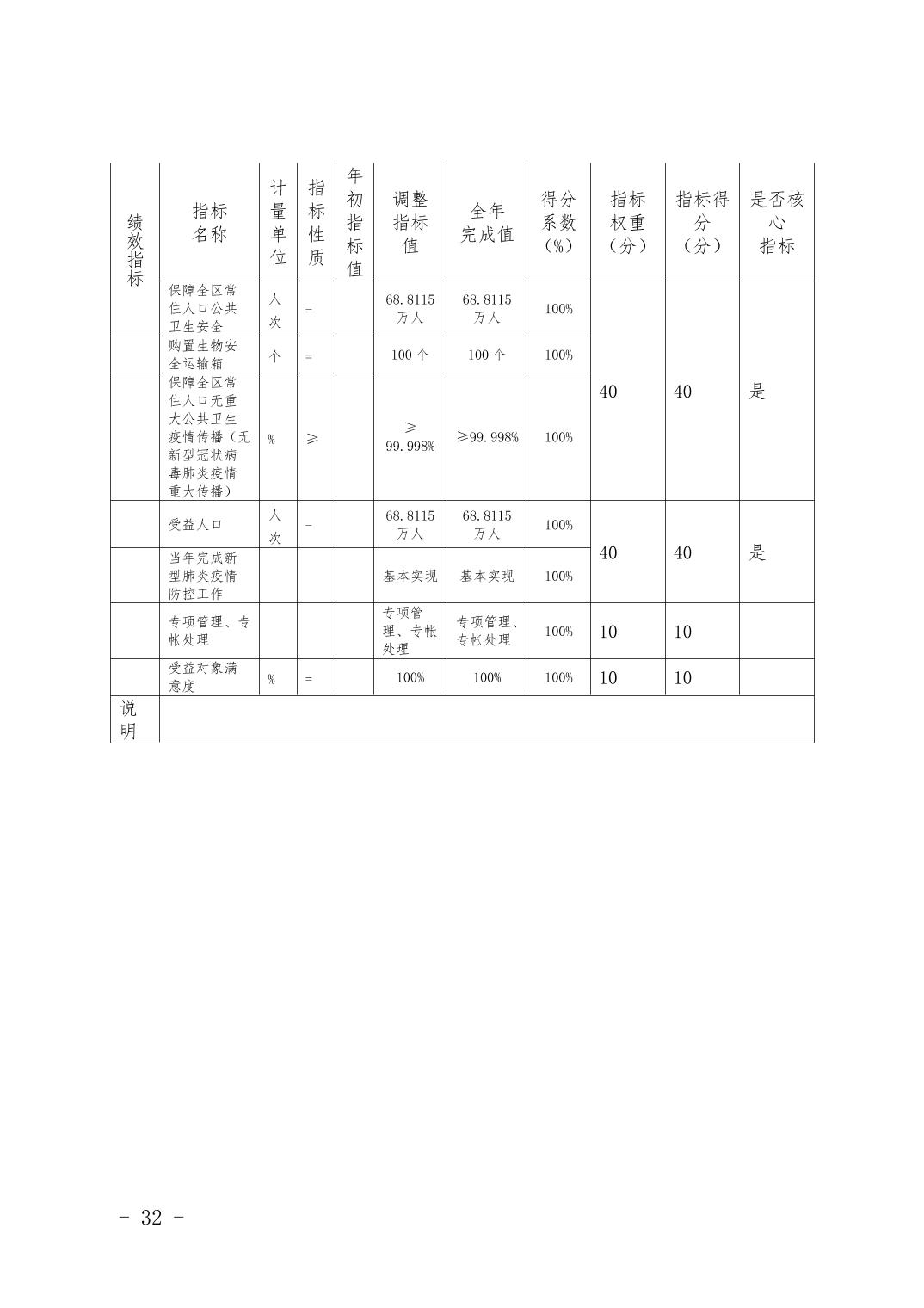 | 绩效指标 | 指标名称 | 计量单位 | 指标性质 | 年初指标值 | 调整指标值 | 全年完成值 | 得分系数（%） | 指标权重（分） | 指标得分（分） | 是否核心指标 |
|---|---|---|---|---|---|---|---|---|---|---|
| | 保障全区常住人口公共卫生安全 | 人次 | = | | 68.8115万人 | 68.8115万人 | 100% | 40 | 40 | 是 |
| | 购置生物安全运输箱 | 个 | = | | 100个 | 100个 | 100% | | | |
| | 保障全区常住人口无重大公共卫生疫情传播（无新型冠状病毒肺炎疫情重大传播） | % | ≥ | | ≥99.998% | ≥99.998% | 100% | | | |
| | 受益人口 | 人次 | = | | 68.8115万人 | 68.8115万人 | 100% | 40 | 40 | 是 |
| | 当年完成新型肺炎疫情防控工作 | | | | 基本实现 | 基本实现 | 100% | | | |
| | 专项管理、专帐处理 | | | | 专项管理、专帐处理 | 专项管理、专帐处理 | 100% | 10 | 10 | |
| | 受益对象满意度 | % | = | | 100% | 100% | 100% | 10 | 10 | |
| 说明 | | | | | | | | | | |

- 32 -